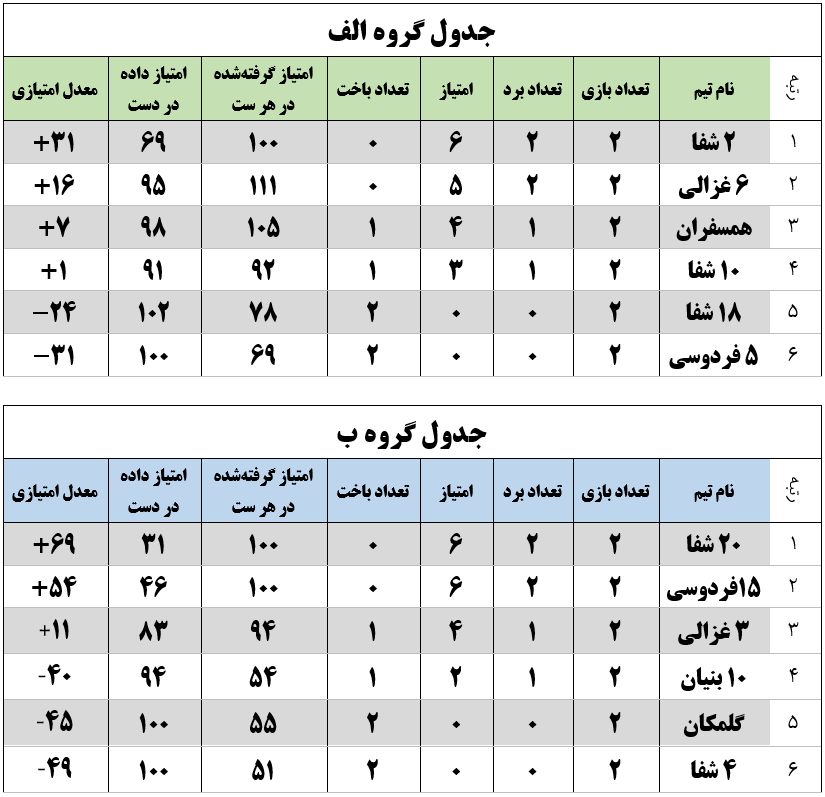 جدول گروه الف

| ردیف | نام تیم | تعداد بازی | تعداد برد | امتیاز | تعداد باخت | امتیاز گرفته‌شده در هر ست | امتیاز داده در دست | معدل امتیازی |
|---|---|---|---|---|---|---|---|---|
| ۱ | ۲ شفا | ۲ | ۲ | ۶ | ۰ | ۱۰۰ | ۶۹ | +۳۱ |
| ۲ | ۶ غزالی | ۲ | ۲ | ۵ | ۰ | ۱۱۱ | ۹۵ | +۱۶ |
| ۳ | همسفران | ۲ | ۱ | ۴ | ۱ | ۱۰۵ | ۹۸ | +۷ |
| ۴ | ۱۰ شفا | ۲ | ۱ | ۳ | ۱ | ۹۲ | ۹۱ | +۱ |
| ۵ | ۱۸ شفا | ۲ | ۰ | ۰ | ۲ | ۷۸ | ۱۰۲ | −۲۴ |
| ۶ | ۵ فردوسی | ۲ | ۰ | ۰ | ۲ | ۶۹ | ۱۰۰ | −۳۱ |

جدول گروه ب

| ردیف | نام تیم | تعداد بازی | تعداد برد | امتیاز | تعداد باخت | امتیاز گرفته‌شده در هر ست | امتیاز داده در دست | معدل امتیازی |
|---|---|---|---|---|---|---|---|---|
| ۱ | ۲۰ شفا | ۲ | ۲ | ۶ | ۰ | ۱۰۰ | ۳۱ | +۶۹ |
| ۲ | ۱۵فردوسی | ۲ | ۲ | ۶ | ۰ | ۱۰۰ | ۴۶ | +۵۴ |
| ۳ | ۳ غزالی | ۲ | ۱ | ۴ | ۱ | ۹۴ | ۸۳ | +۱۱ |
| ۴ | ۱۰ بنیان | ۲ | ۱ | ۲ | ۱ | ۵۴ | ۹۴ | -۴۰ |
| ۵ | گلمکان | ۲ | ۰ | ۰ | ۲ | ۵۵ | ۱۰۰ | -۴۵ |
| ۶ | ۴ شفا | ۲ | ۰ | ۰ | ۲ | ۵۱ | ۱۰۰ | -۴۹ |